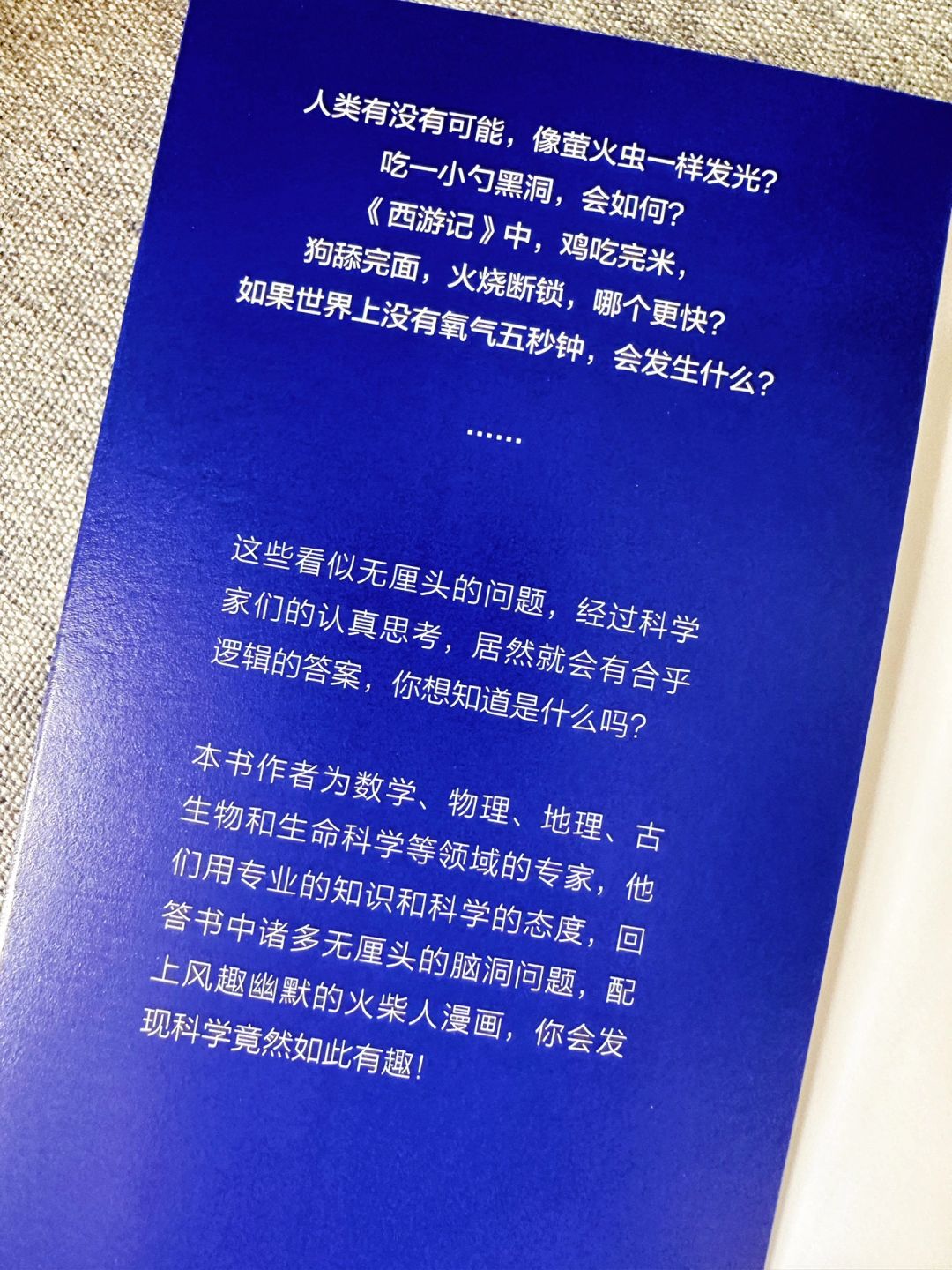 人类有没有可能，像萤火虫一样发光？
吃一小勺黑洞，会如何？
《西游记》中，鸡吃完米，
狗舔完面，火烧断锁，哪个更快？
如果世界上没有氧气五秒钟，会发生什么？
……

这些看似无厘头的问题，经过科学家们的认真思考，居然就会有合乎逻辑的答案，你想知道是什么吗？

本书作者为数学、物理、地理、古生物和生命科学等领域的专家，他们用专业的知识和科学的态度，回答书中诸多无厘头的脑洞问题，配上风趣幽默的火柴人漫画，你会发现科学竟然如此有趣！